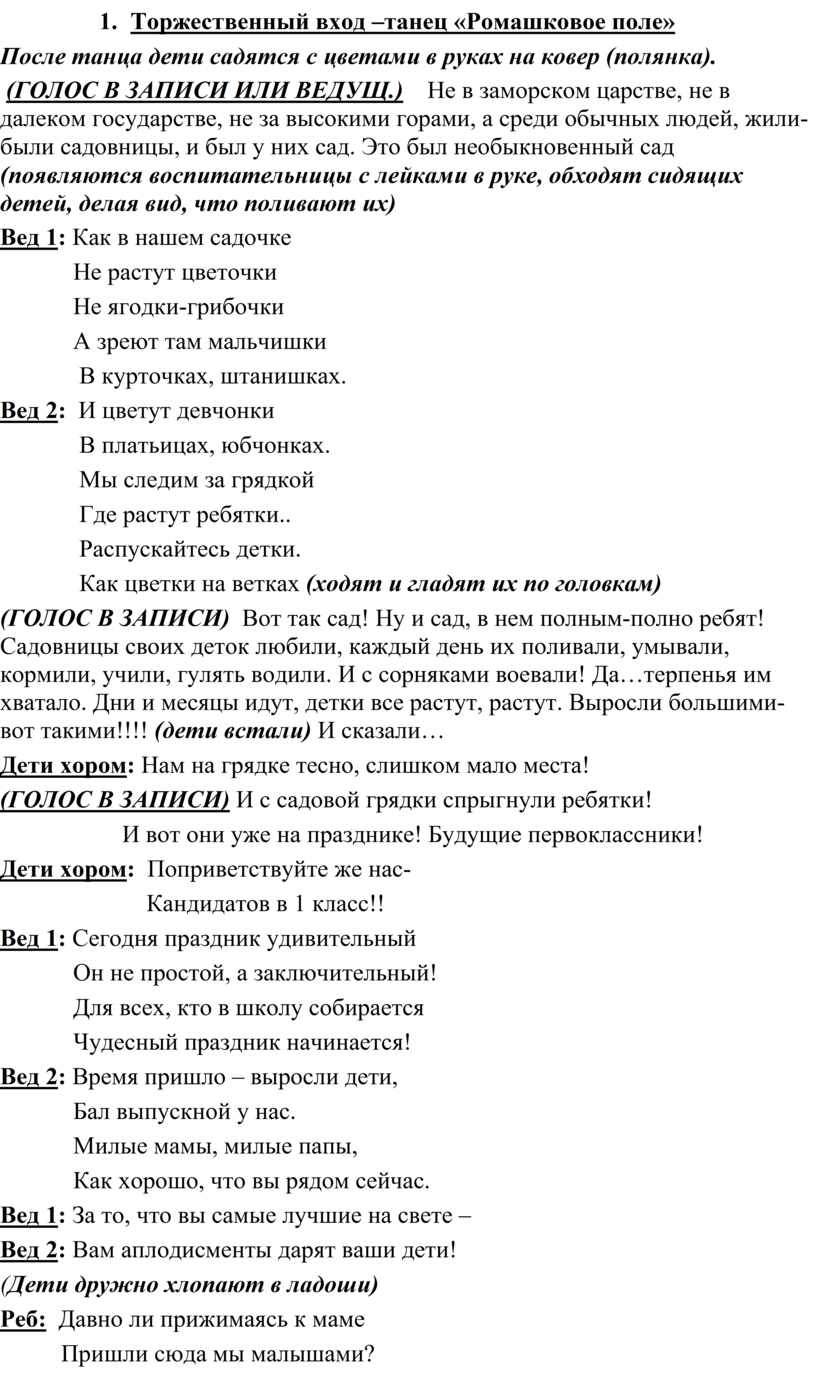 1. Торжественный вход –танец «Ромашковое поле»

После танца дети садятся с цветами в руках на ковер (полянка).

(ГОЛОС В ЗАПИСИ ИЛИ ВЕДУЩ.) Не в заморском царстве, не в далеком государстве, не за высокими горами, а среди обычных людей, жили-были садовницы, и был у них сад. Это был необыкновенный сад (появляются воспитательницы с лейками в руке, обходят сидящих детей, делая вид, что поливают их)

Вед 1: Как в нашем садочке
Не растут цветочки
Не ягодки-грибочки
А зреют там мальчишки
В курточках, штанишках.

Вед 2: И цветут девчонки
В платьицах, юбчонках.
Мы следим за грядкой
Где растут ребятки..
Распускайтесь детки.
Как цветки на ветках (ходят и гладят их по головкам)

(ГОЛОС В ЗАПИСИ) Вот так сад! Ну и сад, в нем полным-полно ребят! Садовницы своих деток любили, каждый день их поливали, умывали, кормили, учили, гулять водили. И с сорняками воевали! Да…терпенья им хватало. Дни и месяцы идут, детки все растут, растут. Выросли большими-вот такими!!!! (дети встали) И сказали…

Дети хором: Нам на грядке тесно, слишком мало места!

(ГОЛОС В ЗАПИСИ) И с садовой грядки спрыгнули ребятки!
И вот они уже на празднике! Будущие первоклассники!

Дети хором: Поприветствуйте же нас-
Кандидатов в 1 класс!!

Вед 1: Сегодня праздник удивительный
Он не простой, а заключительный!
Для всех, кто в школу собирается
Чудесный праздник начинается!

Вед 2: Время пришло – выросли дети,
Бал выпускной у нас.
Милые мамы, милые папы,
Как хорошо, что вы рядом сейчас.

Вед 1: За то, что вы самые лучшие на свете –

Вед 2: Вам аплодисменты дарят ваши дети!

(Дети дружно хлопают в ладоши)

Реб: Давно ли прижимаясь к маме
Пришли сюда мы малышами?